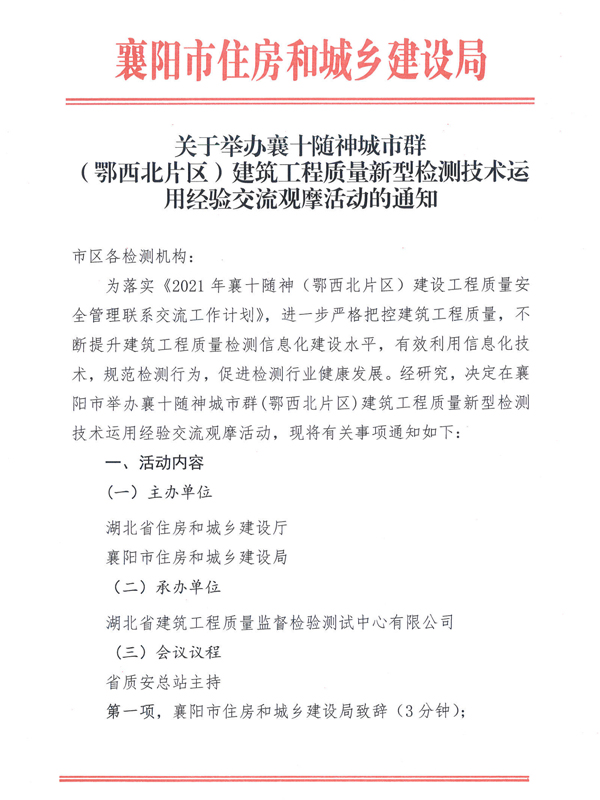 襄阳市住房和城乡建设局

关于举办襄十随神城市群（鄂西北片区）建筑工程质量新型检测技术运用经验交流观摩活动的通知

市区各检测机构：

为落实《2021 年襄十随神（鄂西北片区）建设工程质量安全管理联系交流工作计划》，进一步严格把控建筑工程质量，不断提升建筑工程质量检测信息化建设水平，有效利用信息化技术，规范检测行为，促进检测行业健康发展。经研究，决定在襄阳市举办襄十随神城市群(鄂西北片区)建筑工程质量新型检测技术运用经验交流观摩活动，现将有关事项通知如下：

一、活动内容

（一）主办单位

湖北省住房和城乡建设厅

襄阳市住房和城乡建设局

（二）承办单位

湖北省建筑工程质量监督检验测试中心有限公司

（三）会议议程

省质安总站主持

第一项，襄阳市住房和城乡建设局致辞（3 分钟）；